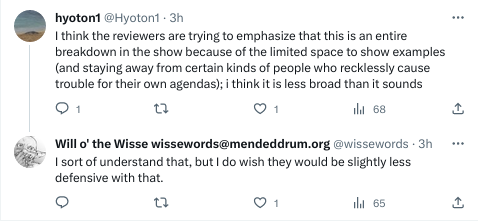 hyoton1 @Hyoton1 · 3h
I think the reviewers are trying to emphasize that this is an entire breakdown in the show because of the limited space to show examples (and staying away from certain kinds of people who recklessly cause trouble for their own agendas); i think it is less broad than it sounds

1 1 68

Will o' the Wisse wissewords@mendeddrum.org @wissewords · 3h
I sort of understand that, but I do wish they would be slightly less defensive with that.

1 65